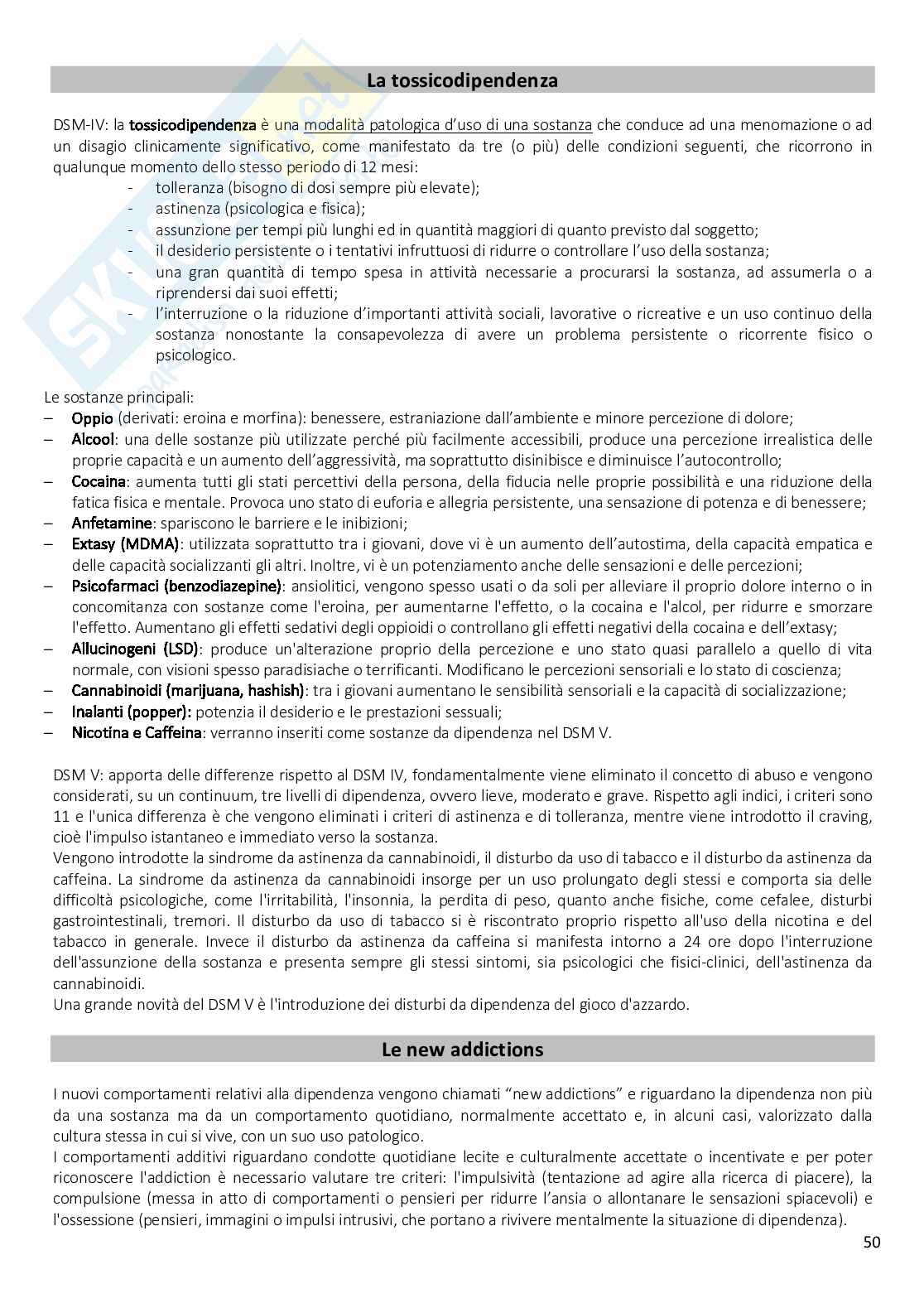 La tossicodipendenza

DSM-IV: la tossicodipendenza è una modalità patologica d'uso di una sostanza che conduce ad una menomazione o ad un disagio clinicamente significativo, come manifestato da tre (o più) delle condizioni seguenti, che ricorrono in qualunque momento dello stesso periodo di 12 mesi:
- tolleranza (bisogno di dosi sempre più elevate);
- astinenza (psicologica e fisica);
- assunzione per tempi più lunghi ed in quantità maggiori di quanto previsto dal soggetto;
- il desiderio persistente o i tentativi infruttuosi di ridurre o controllare l'uso della sostanza;
- una gran quantità di tempo spesa in attività necessarie a procurarsi la sostanza, ad assumerla o a riprendersi dai suoi effetti;
- l'interruzione o la riduzione d'importanti attività sociali, lavorative o ricreative e un uso continuo della sostanza nonostante la consapevolezza di avere un problema persistente o ricorrente fisico o psicologico.

Le sostanze principali:
– Oppio (derivati: eroina e morfina): benessere, estraniazione dall'ambiente e minore percezione di dolore;
– Alcool: una delle sostanze più utilizzate perché più facilmente accessibili, produce una percezione irrealistica delle proprie capacità e un aumento dell'aggressività, ma soprattutto disinibisce e diminuisce l'autocontrollo;
– Cocaina: aumenta tutti gli stati percettivi della persona, della fiducia nelle proprie possibilità e una riduzione della fatica fisica e mentale. Provoca uno stato di euforia e allegria persistente, una sensazione di potenza e di benessere;
– Anfetamine: spariscono le barriere e le inibizioni;
– Extasy (MDMA): utilizzata soprattutto tra i giovani, dove vi è un aumento dell'autostima, della capacità empatica e delle capacità socializzanti gli altri. Inoltre, vi è un potenziamento anche delle sensazioni e delle percezioni;
– Psicofarmaci (benzodiazepine): ansiolitici, vengono spesso usati o da soli per alleviare il proprio dolore interno o in concomitanza con sostanze come l'eroina, per aumentarne l'effetto, o la cocaina e l'alcol, per ridurre e smorzare l'effetto. Aumentano gli effetti sedativi degli oppioidi o controllano gli effetti negativi della cocaina e dell'extasy;
– Allucinogeni (LSD): produce un'alterazione proprio della percezione e uno stato quasi parallelo a quello di vita normale, con visioni spesso paradisiache o terrificanti. Modificano le percezioni sensoriali e lo stato di coscienza;
– Cannabinoidi (marijuana, hashish): tra i giovani aumentano le sensibilità sensoriali e la capacità di socializzazione;
– Inalanti (popper): potenzia il desiderio e le prestazioni sessuali;
– Nicotina e Caffeina: verranno inseriti come sostanze da dipendenza nel DSM V.

DSM V: apporta delle differenze rispetto al DSM IV, fondamentalmente viene eliminato il concetto di abuso e vengono considerati, su un continuum, tre livelli di dipendenza, ovvero lieve, moderato e grave. Rispetto agli indici, i criteri sono 11 e l'unica differenza è che vengono eliminati i criteri di astinenza e di tolleranza, mentre viene introdotto il craving, cioè l'impulso istantaneo e immediato verso la sostanza.
Vengono introdotte la sindrome da astinenza da cannabinoidi, il disturbo da uso di tabacco e il disturbo da astinenza da caffeina. La sindrome da astinenza da cannabinoidi insorge per un uso prolungato degli stessi e comporta sia delle difficoltà psicologiche, come l'irritabilità, l'insonnia, la perdita di peso, quanto anche fisiche, come cefalee, disturbi gastrointestinali, tremori. Il disturbo da uso di tabacco si è riscontrato proprio rispetto all'uso della nicotina e del tabacco in generale. Invece il disturbo da astinenza da caffeina si manifesta intorno a 24 ore dopo l'interruzione dell'assunzione della sostanza e presenta sempre gli stessi sintomi, sia psicologici che fisici-clinici, dell'astinenza da cannabinoidi.
Una grande novità del DSM V è l'introduzione dei disturbi da dipendenza del gioco d'azzardo.

Le new addictions

I nuovi comportamenti relativi alla dipendenza vengono chiamati "new addictions" e riguardano la dipendenza non più da una sostanza ma da un comportamento quotidiano, normalmente accettato e, in alcuni casi, valorizzato dalla cultura stessa in cui si vive, con un suo uso patologico.
I comportamenti additivi riguardano condotte quotidiane lecite e culturalmente accettate o incentivate e per poter riconoscere l'addiction è necessario valutare tre criteri: l'impulsività (tentazione ad agire alla ricerca di piacere), la compulsione (messa in atto di comportamenti o pensieri per ridurre l'ansia o allontanare le sensazioni spiacevoli) e l'ossessione (pensieri, immagini o impulsi intrusivi, che portano a rivivere mentalmente la situazione di dipendenza).

50